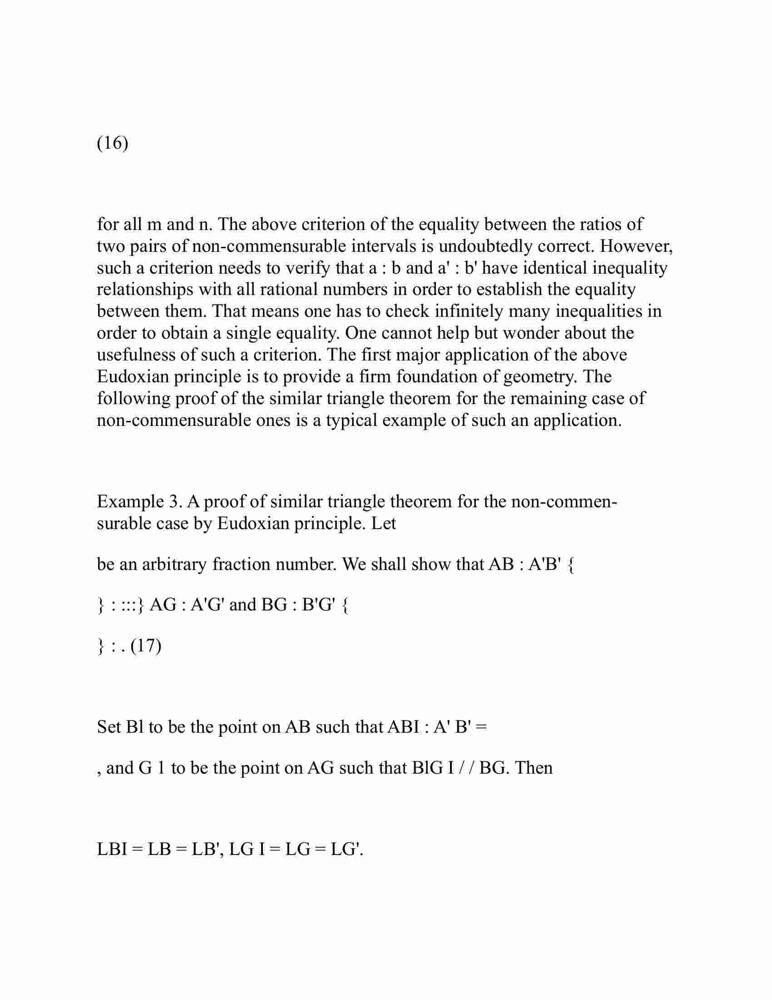 (16)

for all m and n. The above criterion of the equality between the ratios of two pairs of non-commensurable intervals is undoubtedly correct. However, such a criterion needs to verify that a : b and a' : b' have identical inequality relationships with all rational numbers in order to establish the equality between them. That means one has to check infinitely many inequalities in order to obtain a single equality. One cannot help but wonder about the usefulness of such a criterion. The first major application of the above Eudoxian principle is to provide a firm foundation of geometry. The following proof of the similar triangle theorem for the remaining case of non-commensurable ones is a typical example of such an application.

Example 3. A proof of similar triangle theorem for the non-commensurable case by Eudoxian principle. Let

be an arbitrary fraction number. We shall show that AB : A'B' {

} : :::} AG : A'G' and BG : B'G' {

} : . (17)

Set Bl to be the point on AB such that ABI : A' B' =

, and G 1 to be the point on AG such that BlG I / / BG. Then

LBI = LB = LB', LG I = LG = LG'.